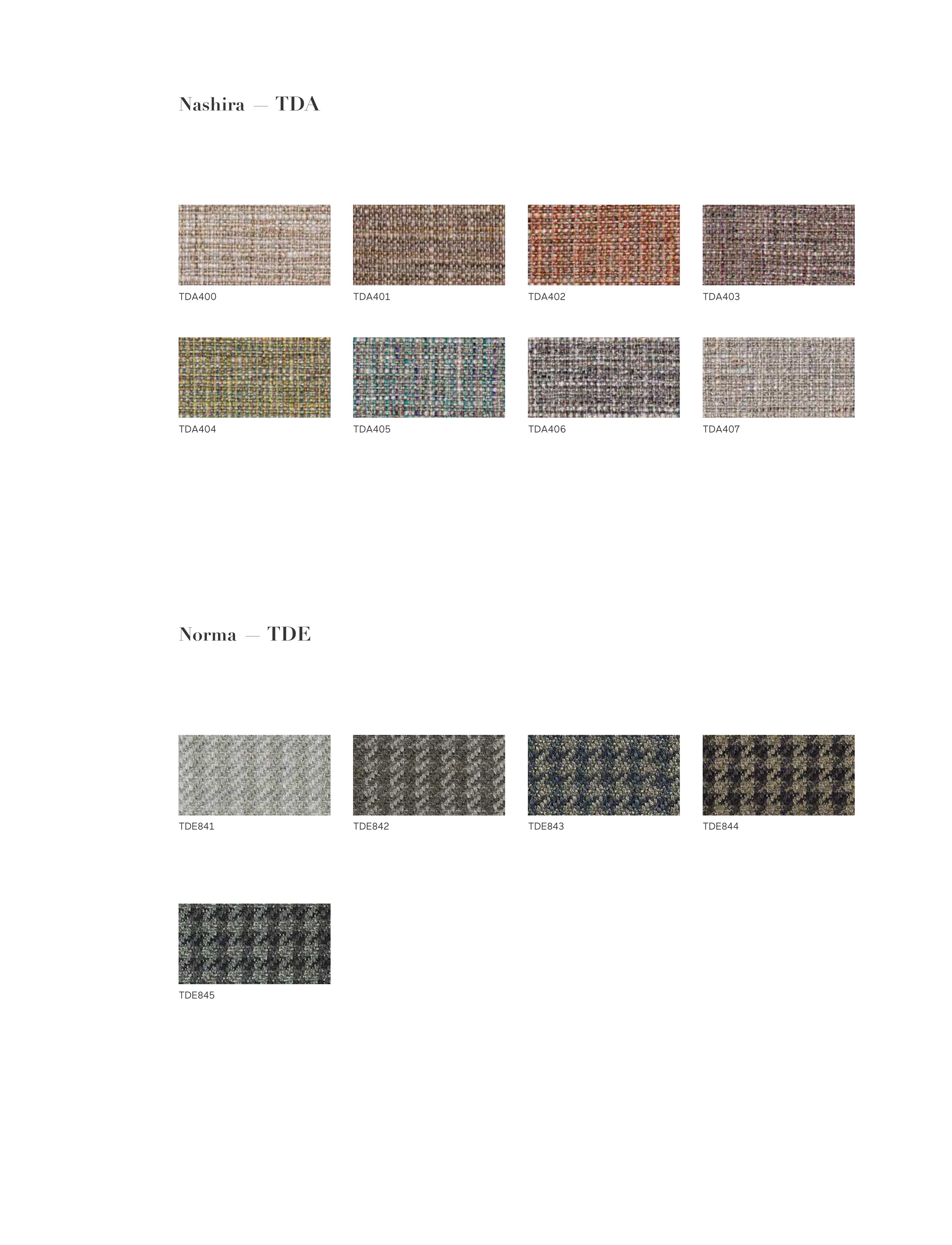 Nashira — TDA

TDA400

TDA401

TDA402

TDA403

TDA404

TDA405

TDA406

TDA407

Norma — TDE

TDE841

TDE842

TDE843

TDE844

TDE845